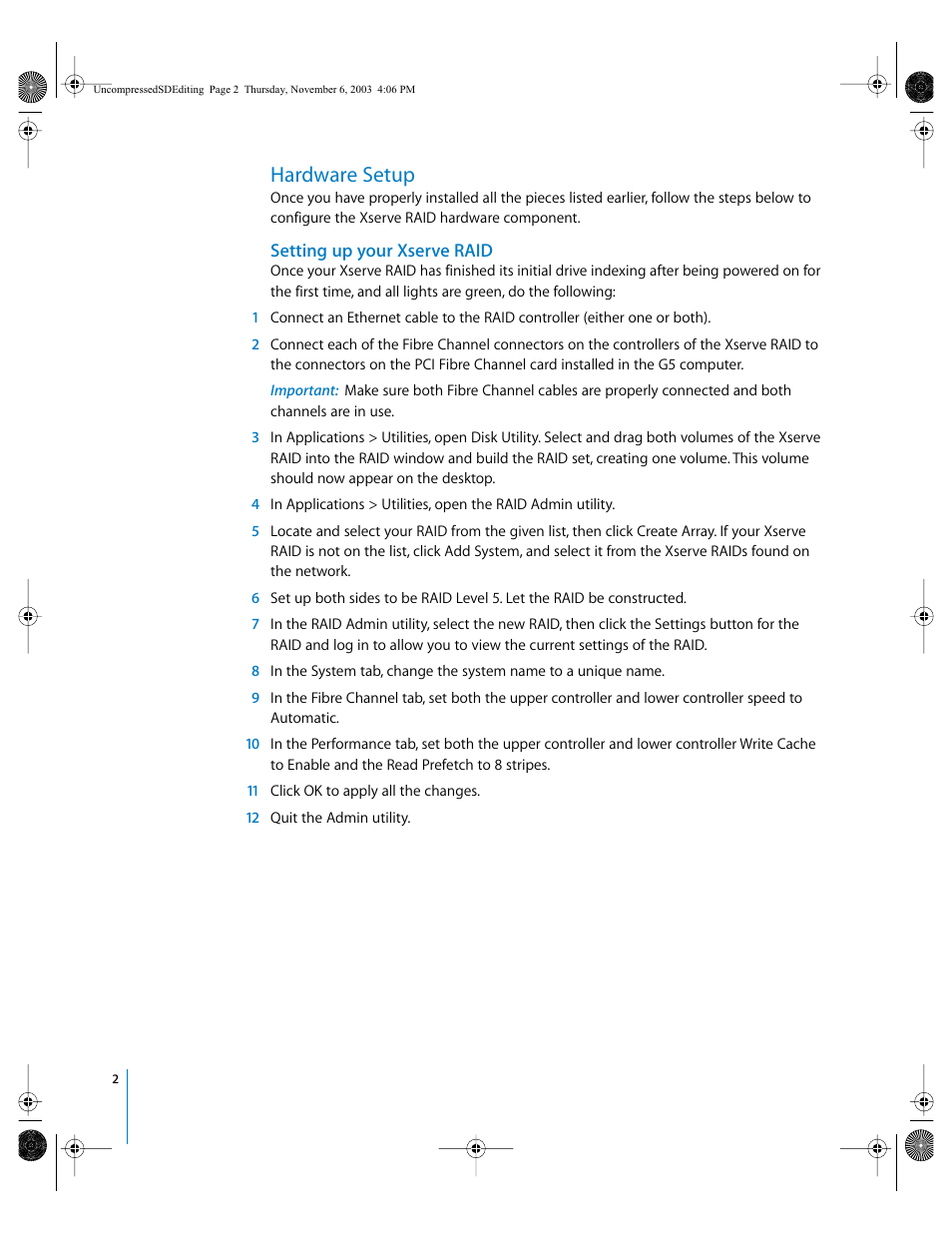 UncompressedSDEditing Page 2 Thursday, November 6, 2003 4:06 PM

Hardware Setup

Once you have properly installed all the pieces listed earlier, follow the steps below to configure the Xserve RAID hardware component.

Setting up your Xserve RAID

Once your Xserve RAID has finished its initial drive indexing after being powered on for the first time, and all lights are green, do the following:

1 Connect an Ethernet cable to the RAID controller (either one or both).

2 Connect each of the Fibre Channel connectors on the controllers of the Xserve RAID to the connectors on the PCI Fibre Channel card installed in the G5 computer.

Important: Make sure both Fibre Channel cables are properly connected and both channels are in use.

3 In Applications > Utilities, open Disk Utility. Select and drag both volumes of the Xserve RAID into the RAID window and build the RAID set, creating one volume. This volume should now appear on the desktop.

4 In Applications > Utilities, open the RAID Admin utility.

5 Locate and select your RAID from the given list, then click Create Array. If your Xserve RAID is not on the list, click Add System, and select it from the Xserve RAIDs found on the network.

6 Set up both sides to be RAID Level 5. Let the RAID be constructed.

7 In the RAID Admin utility, select the new RAID, then click the Settings button for the RAID and log in to allow you to view the current settings of the RAID.

8 In the System tab, change the system name to a unique name.

9 In the Fibre Channel tab, set both the upper controller and lower controller speed to Automatic.

10 In the Performance tab, set both the upper controller and lower controller Write Cache to Enable and the Read Prefetch to 8 stripes.

11 Click OK to apply all the changes.

12 Quit the Admin utility.

2